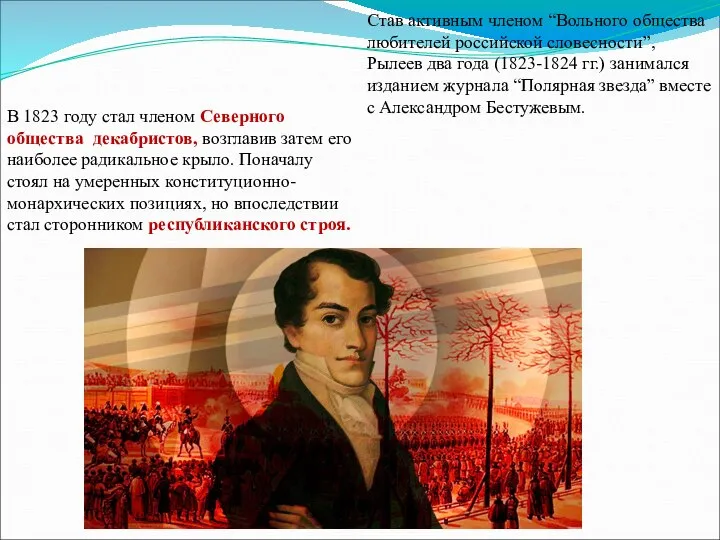 Став активным членом “Вольного общества любителей российской словесности”, Рылеев два года (1823-1824 гг.) занимался изданием журнала “Полярная звезда” вместе с Александром Бестужевым.

В 1823 году стал членом Северного общества декабристов, возглавив затем его наиболее радикальное крыло. Поначалу стоял на умеренных конституционно-монархических позициях, но впоследствии стал сторонником республиканского строя.